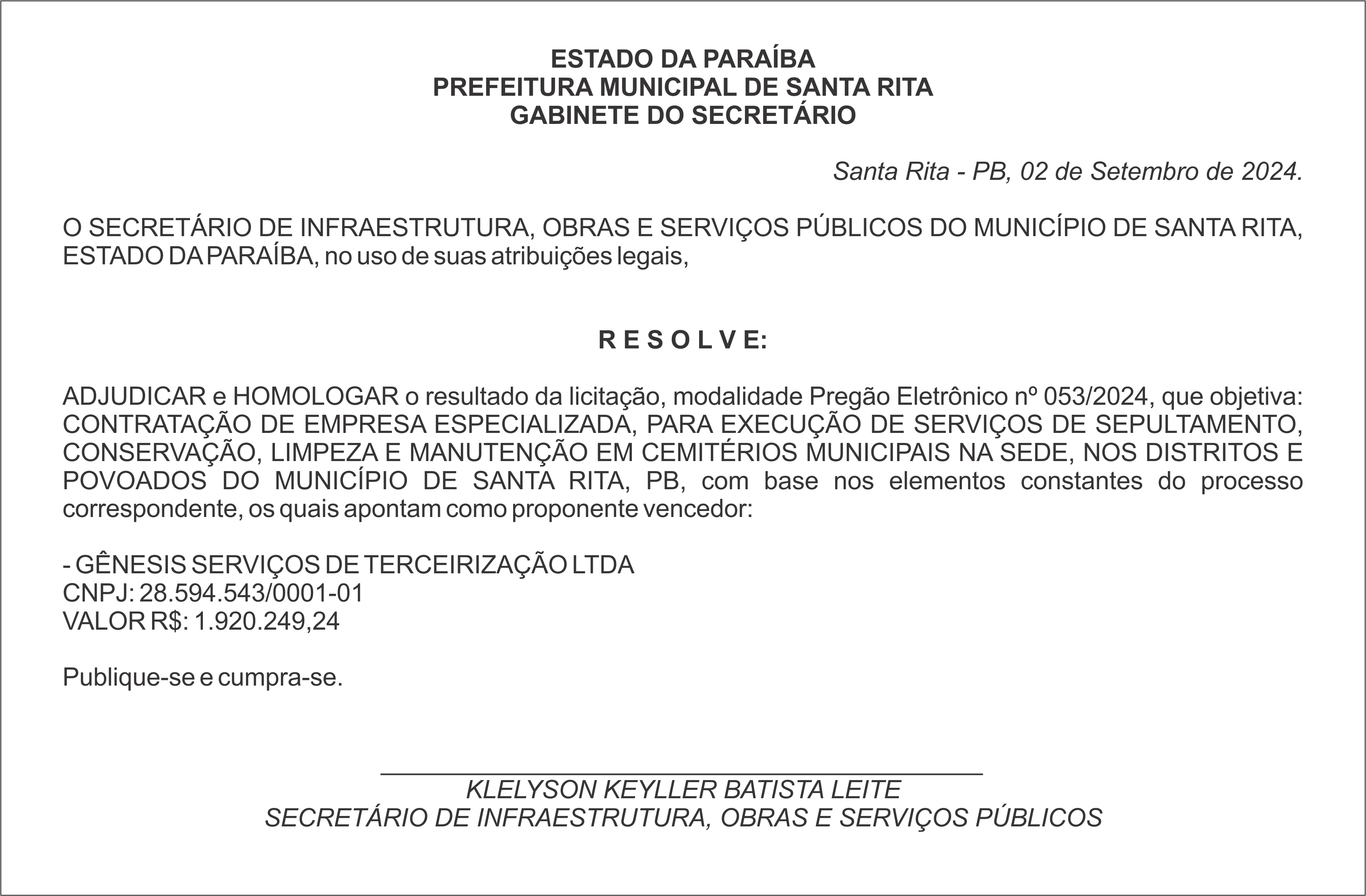 ESTADO DA PARAÍBA
PREFEITURA MUNICIPAL DE SANTA RITA
GABINETE DO SECRETÁRIO

Santa Rita - PB, 02 de Setembro de 2024.

O SECRETÁRIO DE INFRAESTRUTURA, OBRAS E SERVIÇOS PÚBLICOS DO MUNICÍPIO DE SANTA RITA, ESTADO DA PARAÍBA, no uso de suas atribuições legais,

R E S O L V E:

ADJUDICAR e HOMOLOGAR o resultado da licitação, modalidade Pregão Eletrônico nº 053/2024, que objetiva: CONTRATAÇÃO DE EMPRESA ESPECIALIZADA, PARA EXECUÇÃO DE SERVIÇOS DE SEPULTAMENTO, CONSERVAÇÃO, LIMPEZA E MANUTENÇÃO EM CEMITÉRIOS MUNICIPAIS NA SEDE, NOS DISTRITOS E POVOADOS DO MUNICÍPIO DE SANTA RITA, PB, com base nos elementos constantes do processo correspondente, os quais apontam como proponente vencedor:

- GÊNESIS SERVIÇOS DE TERCEIRIZAÇÃO LTDA
CNPJ: 28.594.543/0001-01
VALOR R$: 1.920.249,24

Publique-se e cumpra-se.

KLELYSON KEYLLER BATISTA LEITE
SECRETÁRIO DE INFRAESTRUTURA, OBRAS E SERVIÇOS PÚBLICOS